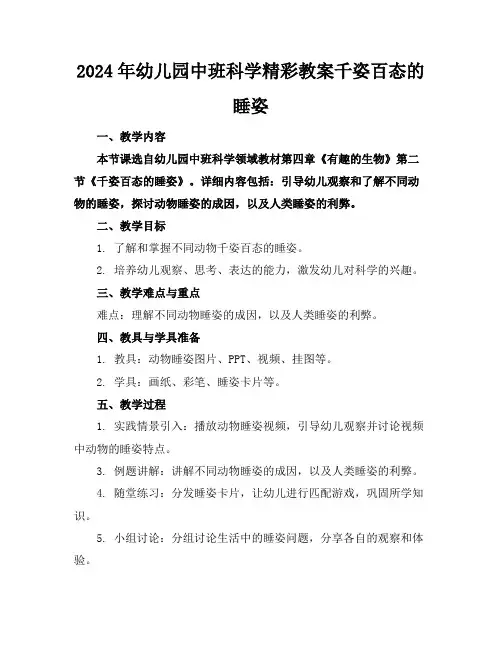 2024年幼儿园中班科学精彩教案千姿百态的睡姿

一、教学内容

本节课选自幼儿园中班科学领域教材第四章《有趣的生物》第二节《千姿百态的睡姿》。详细内容包括：引导幼儿观察和了解不同动物的睡姿，探讨动物睡姿的成因，以及人类睡姿的利弊。

二、教学目标

1. 了解和掌握不同动物千姿百态的睡姿。

2. 培养幼儿观察、思考、表达的能力，激发幼儿对科学的兴趣。

三、教学难点与重点

难点：理解不同动物睡姿的成因，以及人类睡姿的利弊。

四、教具与学具准备

1. 教具：动物睡姿图片、PPT、视频、挂图等。

2. 学具：画纸、彩笔、睡姿卡片等。

五、教学过程

1. 实践情景引入：播放动物睡姿视频，引导幼儿观察并讨论视频中动物的睡姿特点。

3. 例题讲解：讲解不同动物睡姿的成因，以及人类睡姿的利弊。

4. 随堂练习：分发睡姿卡片，让幼儿进行匹配游戏，巩固所学知识。

5. 小组讨论：分组讨论生活中的睡姿问题，分享各自的观察和体验。